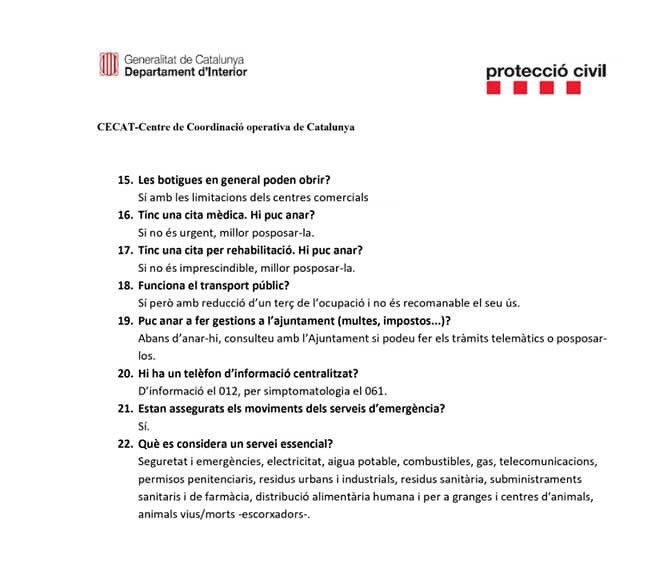 Generalitat de Catalunya
Departament d'Interior

protecció civil

CECAT-Centre de Coordinació operativa de Catalunya

15. Les botigues en general poden obrir?
Sí amb les limitacions dels centres comercials

16. Tinc una cita mèdica. Hi puc anar?
Si no és urgent, millor posposar-la.

17. Tinc una cita per rehabilitació. Hi puc anar?
Si no és imprescindible, millor posposar-la.

18. Funciona el transport públic?
Sí però amb reducció d'un terç de l'ocupació i no és recomanable el seu ús.

19. Puc anar a fer gestions a l'ajuntament (multes, impostos...)?
Abans d'anar-hi, consulteu amb l'Ajuntament si podeu fer els tràmits telemàtics o posposar-los.

20. Hi ha un telèfon d'informació centralitzat?
D'informació el 012, per simptomatologia el 061.

21. Estan assegurats els moviments dels serveis d'emergència?
Sí.

22. Què es considera un servei essencial?
Seguretat i emergències, electricitat, aigua potable, combustibles, gas, telecomunicacions, permisos penitenciaris, residus urbans i industrials, residus sanitària, subministraments sanitaris i de farmàcia, distribució alimentària humana i per a granges i centres d'animals, animals vius/morts -escorxadors-.